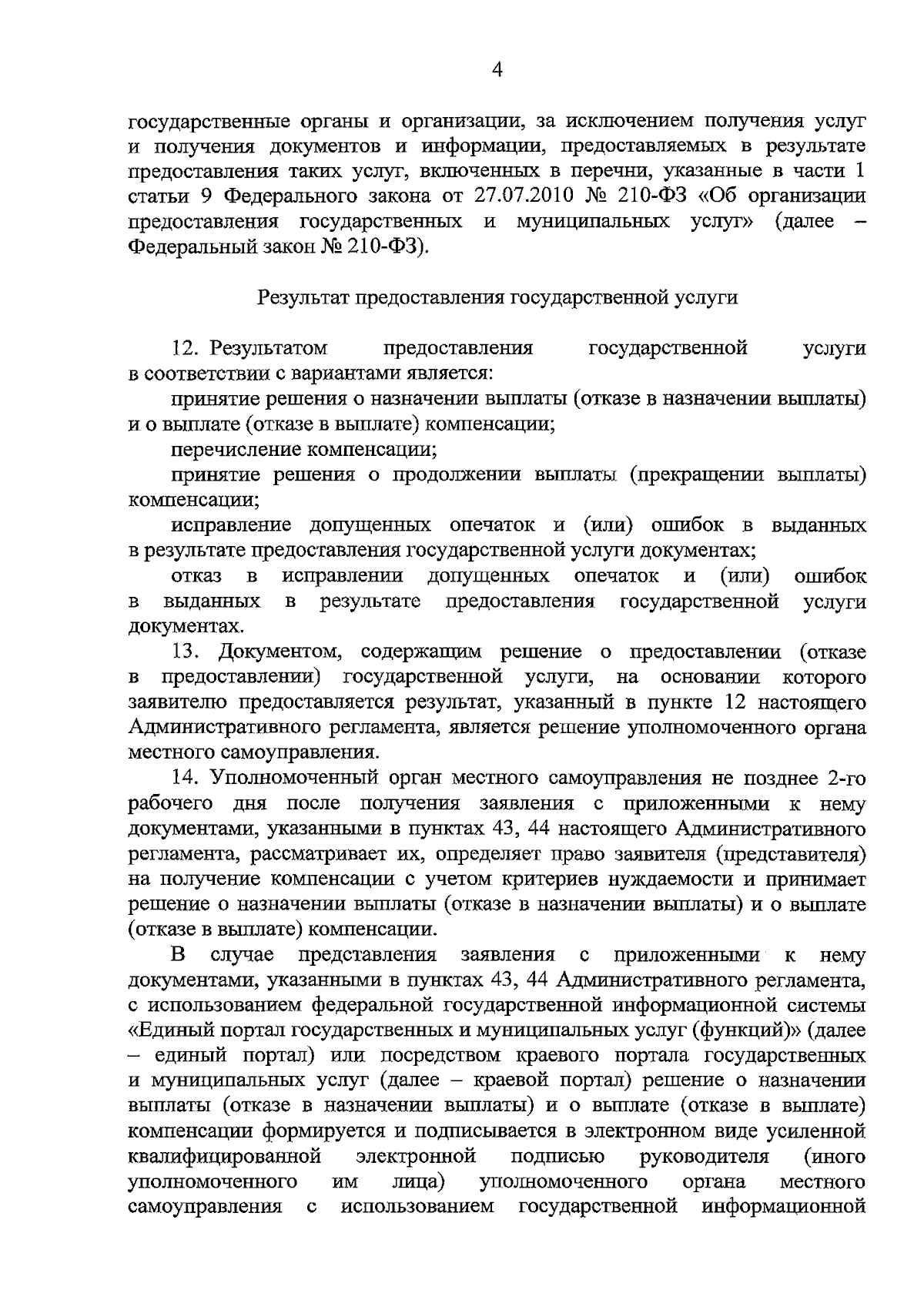 4

государственные органы и организации, за исключением получения услуг и получения документов и информации, предоставляемых в результате предоставления таких услуг, включенных в перечни, указанные в части 1 статьи 9 Федерального закона от 27.07.2010 № 210-ФЗ «Об организации предоставления государственных и муниципальных услуг» (далее – Федеральный закон № 210-ФЗ).

Результат предоставления государственной услуги

12. Результатом предоставления государственной услуги в соответствии с вариантами является:

принятие решения о назначении выплаты (отказе в назначении выплаты) и о выплате (отказе в выплате) компенсации;

перечисление компенсации;

принятие решения о продолжении выплаты (прекращении выплаты) компенсации;

исправление допущенных опечаток и (или) ошибок в выданных в результате предоставления государственной услуги документах;

отказ в исправлении допущенных опечаток и (или) ошибок в выданных в результате предоставления государственной услуги документах.

13. Документом, содержащим решение о предоставлении (отказе в предоставлении) государственной услуги, на основании которого заявителю предоставляется результат, указанный в пункте 12 настоящего Административного регламента, является решение уполномоченного органа местного самоуправления.

14. Уполномоченный орган местного самоуправления не позднее 2-го рабочего дня после получения заявления с приложенными к нему документами, указанными в пунктах 43, 44 настоящего Административного регламента, рассматривает их, определяет право заявителя (представителя) на получение компенсации с учетом критериев нуждаемости и принимает решение о назначении выплаты (отказе в назначении выплаты) и о выплате (отказе в выплате) компенсации.

В случае представления заявления с приложенными к нему документами, указанными в пунктах 43, 44 Административного регламента, с использованием федеральной государственной информационной системы «Единый портал государственных и муниципальных услуг (функций)» (далее – единый портал) или посредством краевого портала государственных и муниципальных услуг (далее – краевой портал) решение о назначении выплаты (отказе в назначении выплаты) и о выплате (отказе в выплате) компенсации формируется и подписывается в электронном виде усиленной квалифицированной электронной подписью руководителя (иного уполномоченного им лица) уполномоченного органа местного самоуправления с использованием государственной информационной